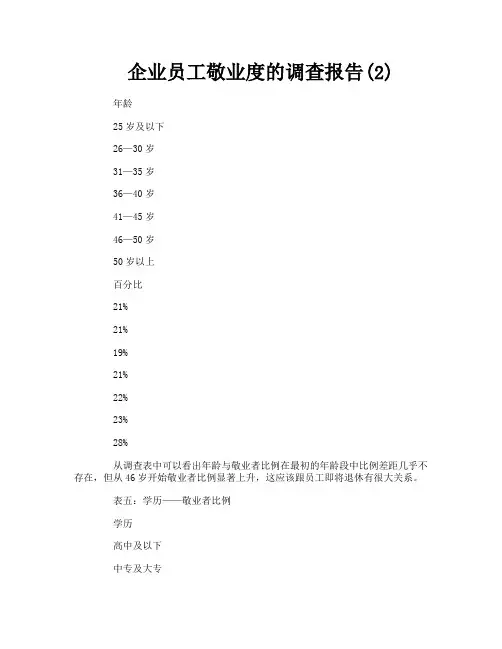 企业员工敬业度的调查报告(2)

年龄

25 岁及以下

26—30 岁

31—35 岁

36—40 岁

41—45 岁

46—50 岁

50 岁以上

百分比

21%

21%

19%

21%

22%

23%

28%

从调查表中可以看出年龄与敬业者比例在最初的年龄段中比例差距几乎不存在，但从 46 岁开始敬业者比例显著上升，这应该跟员工即将退休有很大关系。

表五：学历——敬业者比例

学历

高中及以下

中专及大专